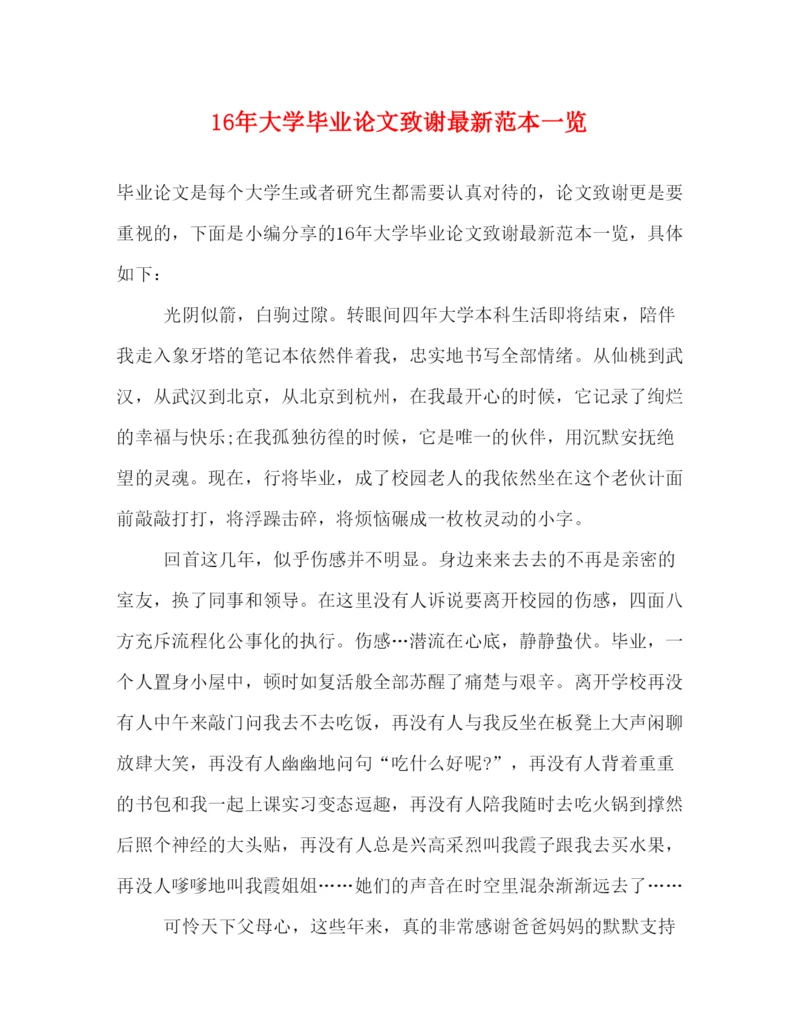 16年大学毕业论文致谢最新范本一览

毕业论文是每个大学生或者研究生都需要认真对待的，论文致谢更是要重视的，下面是小编分享的16年大学毕业论文致谢最新范本一览，具体如下：

光阴似箭，白驹过隙。转眼间四年大学本科生活即将结束，陪伴我走入象牙塔的笔记本依然伴着我，忠实地书写全部情绪。从仙桃到武汉，从武汉到北京，从北京到杭州，在我最开心的时候，它记录了绚烂的幸福与快乐;在我孤独彷徨的时候，它是唯一的伙伴，用沉默安抚绝望的灵魂。现在，行将毕业，成了校园老人的我依然坐在这个老伙计面前敲敲打打，将浮躁击碎，将烦恼碾成一枚枚灵动的小字。

回首这几年，似乎伤感并不明显。身边来来去去的不再是亲密的室友，换了同事和领导。在这里没有人诉说要离开校园的伤感，四面八方充斥流程化公事化的执行。伤感…潜流在心底，静静蛰伏。毕业，一个人置身小屋中，顿时如复活般全部苏醒了痛楚与艰辛。离开学校再没有人中午来敲门问我去不去吃饭，再没有人与我反坐在板凳上大声闲聊放肆大笑，再没有人幽幽地问句“吃什么好呢?”，再没有人背着重重的书包和我一起上课实习变态逗趣，再没有人陪我随时去吃火锅到撑然后照个神经的大头贴，再没有人总是兴高采烈叫我霞子跟我去买水果，再没人嗲嗲地叫我霞姐姐……她们的声音在时空里混杂渐渐远去了……

可怜天下父母心，这些年来，真的非常感谢爸爸妈妈的默默支持